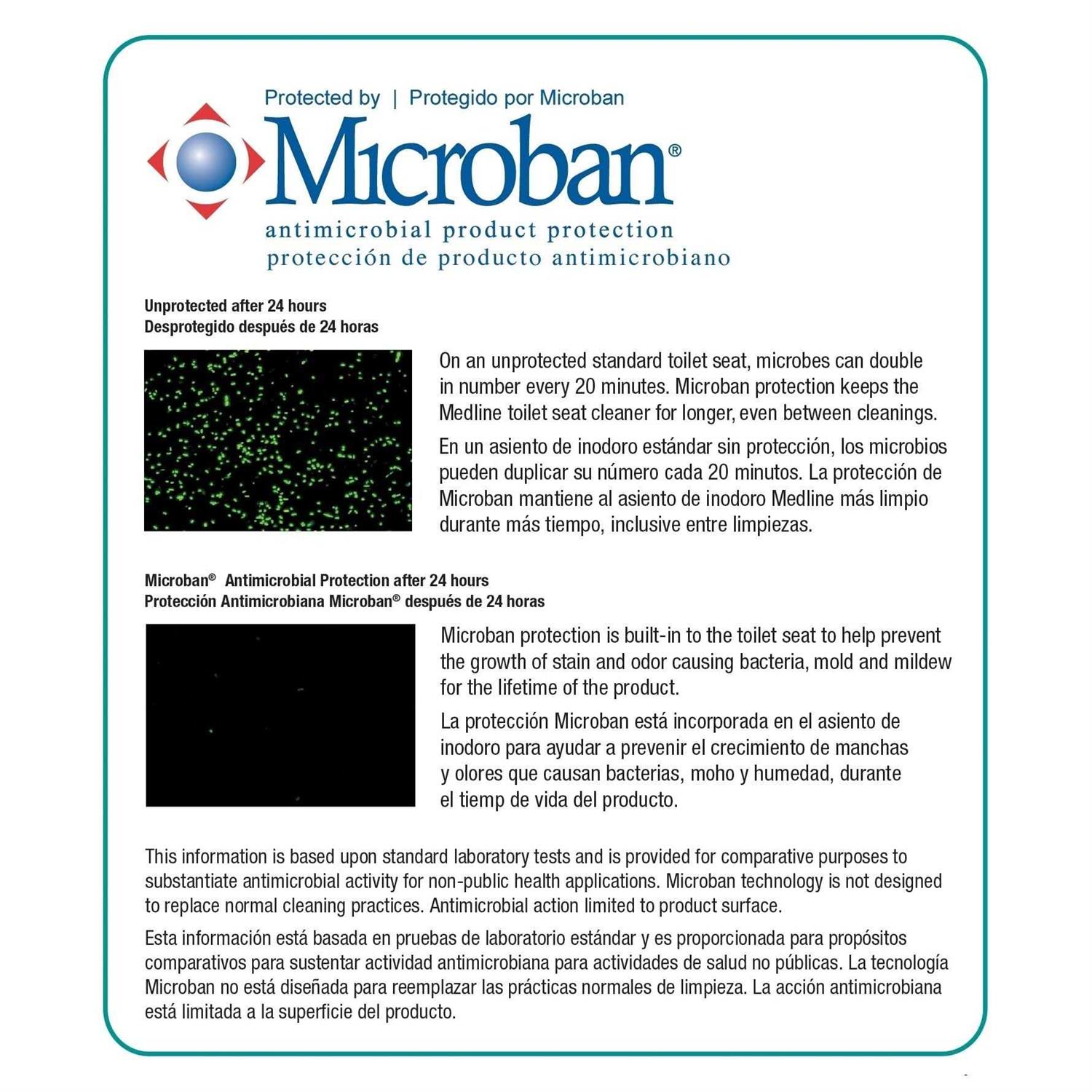 Protected by | Protegido por Microban

Microban®

antimicrobial product protection
protección de producto antimicrobiano

Unprotected after 24 hours
Desprotegido después de 24 horas

On an unprotected standard toilet seat, microbes can double in number every 20 minutes. Microban protection keeps the Medline toilet seat cleaner for longer, even between cleanings.

En un asiento de inodoro estándar sin protección, los microbios pueden duplicar su número cada 20 minutos. La protección de Microban mantiene al asiento de inodoro Medline más limpio durante más tiempo, inclusive entre limpiezas.

Microban® Antimicrobial Protection after 24 hours
Protección Antimicrobiana Microban® después de 24 horas

Microban protection is built-in to the toilet seat to help prevent the growth of stain and odor causing bacteria, mold and mildew for the lifetime of the product.

La protección Microban está incorporada en el asiento de inodoro para ayudar a prevenir el crecimiento de manchas y olores que causan bacterias, moho y humedad, durante el tiemp de vida del producto.

This information is based upon standard laboratory tests and is provided for comparative purposes to substantiate antimicrobial activity for non-public health applications. Microban technology is not designed to replace normal cleaning practices. Antimicrobial action limited to product surface.

Esta información está basada en pruebas de laboratorio estándar y es proporcionada para propósitos comparativos para sustentar actividad antimicrobiana para actividades de salud no públicas. La tecnología Microban no está diseñada para reemplazar las prácticas normales de limpieza. La acción antimicrobiana está limitada a la superficie del producto.